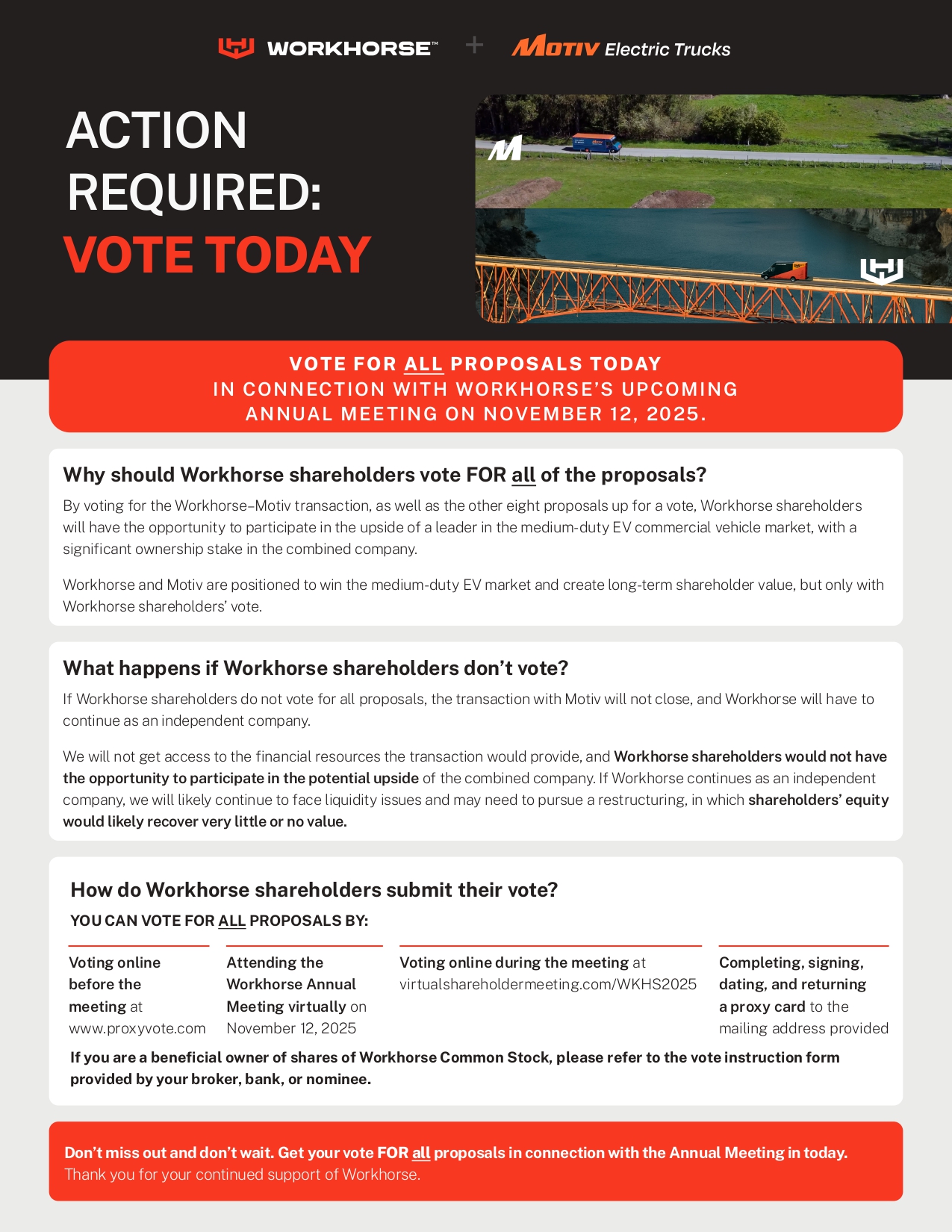 WORKHORSE™ + MOTIV Electric Trucks

ACTION REQUIRED: VOTE TODAY

VOTE FOR ALL PROPOSALS TODAY IN CONNECTION WITH WORKHORSE'S UPCOMING ANNUAL MEETING ON NOVEMBER 12, 2025.

Why should Workhorse shareholders vote FOR all of the proposals?

By voting for the Workhorse–Motiv transaction, as well as the other eight proposals up for a vote, Workhorse shareholders will have the opportunity to participate in the upside of a leader in the medium-duty EV commercial vehicle market, with a significant ownership stake in the combined company.

Workhorse and Motiv are positioned to win the medium-duty EV market and create long-term shareholder value, but only with Workhorse shareholders' vote.

What happens if Workhorse shareholders don't vote?

If Workhorse shareholders do not vote for all proposals, the transaction with Motiv will not close, and Workhorse will have to continue as an independent company.

We will not get access to the financial resources the transaction would provide, and Workhorse shareholders would not have the opportunity to participate in the potential upside of the combined company. If Workhorse continues as an independent company, we will likely continue to face liquidity issues and may need to pursue a restructuring, in which shareholders' equity would likely recover very little or no value.

How do Workhorse shareholders submit their vote?

YOU CAN VOTE FOR ALL PROPOSALS BY:

Voting online before the meeting at www.proxyvote.com

Attending the Workhorse Annual Meeting virtually on November 12, 2025

Voting online during the meeting at virtualshareholdermeeting.com/WKHS2025

Completing, signing, dating, and returning a proxy card to the mailing address provided

If you are a beneficial owner of shares of Workhorse Common Stock, please refer to the vote instruction form provided by your broker, bank, or nominee.

Don't miss out and don't wait. Get your vote FOR all proposals in connection with the Annual Meeting in today.
Thank you for your continued support of Workhorse.